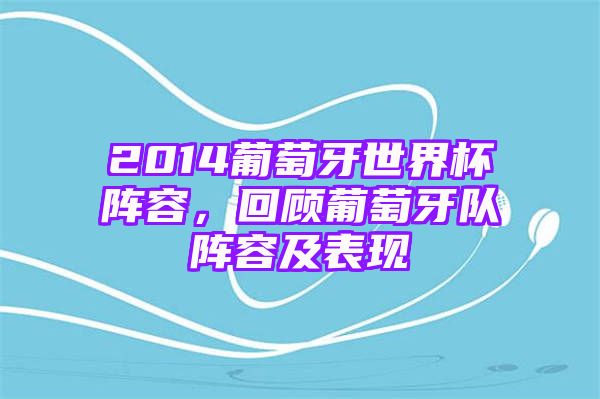 2014葡萄牙世界杯阵容，回顾葡萄牙队阵容及表现